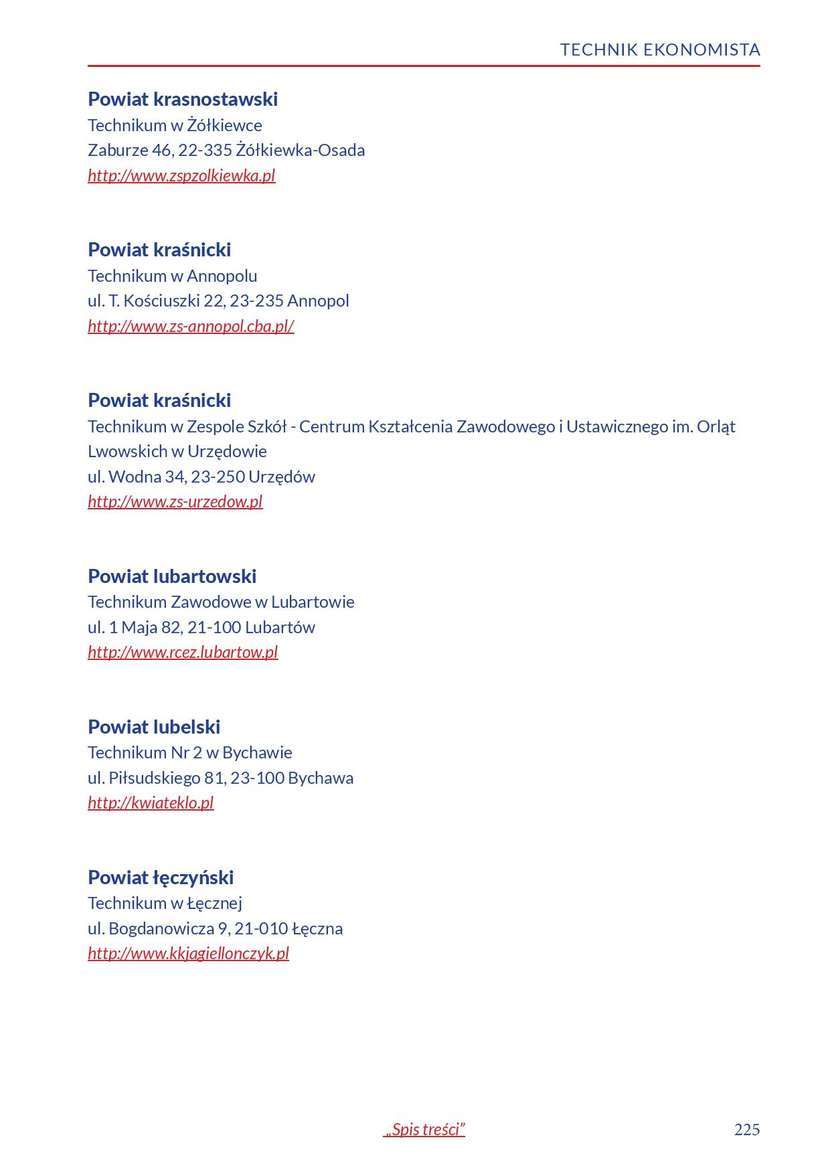 TECHNIK EKONOMISTA

Powiat krasnostawski
Technikum w Żółkiewce
Zaburze 46, 22-335 Żółkiewka-Osada
http://www.zspzolkiewka.pl

Powiat kraśnicki
Technikum w Annopolu
ul. T. Kościuszki 22, 23-235 Annopol
http://www.zs-annopol.cba.pl/

Powiat kraśnicki
Technikum w Zespole Szkół - Centrum Kształcenia Zawodowego i Ustawicznego im. Orląt Lwowskich w Urzędowie
ul. Wodna 34, 23-250 Urzędów
http://www.zs-urzedow.pl

Powiat lubartowski
Technikum Zawodowe w Lubartowie
ul. 1 Maja 82, 21-100 Lubartów
http://www.rcez.lubartow.pl

Powiat lubelski
Technikum Nr 2 w Bychawie
ul. Piłsudskiego 81, 23-100 Bychawa
http://kwiateklo.pl

Powiat łęczyński
Technikum w Łęcznej
ul. Bogdanowicza 9, 21-010 Łęczna
http://www.kkjagiellonczyk.pl

„Spis treści”

225